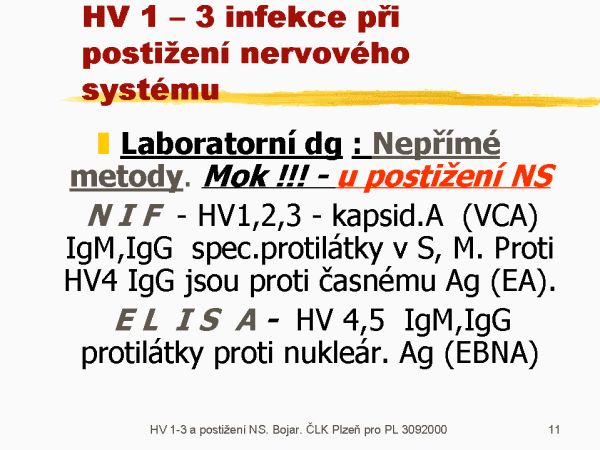 HV 1 – 3 infekce při postižení nervového systému

Laboratorní dg : Nepřímé metody. Mok !!! - u postižení NS

N I F - HV1,2,3 - kapsid.A (VCA) IgM,IgG spec.protilátky v S, M. Proti HV4 IgG jsou proti časnému Ag (EA).

E L I S A - HV 4,5 IgM,IgG protilátky proti nukleár. Ag (EBNA)

HV 1-3 a postižení NS. Bojar. ČLK Plzeň pro PL 3092000

11